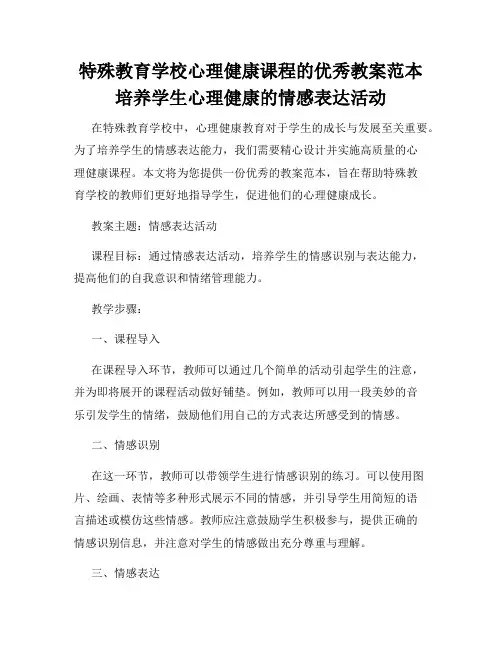 特殊教育学校心理健康课程的优秀教案范本
培养学生心理健康的情感表达活动

在特殊教育学校中，心理健康教育对于学生的成长与发展至关重要。为了培养学生的情感表达能力，我们需要精心设计并实施高质量的心理健康课程。本文将为您提供一份优秀的教案范本，旨在帮助特殊教育学校的教师们更好地指导学生，促进他们的心理健康成长。

教案主题：情感表达活动

课程目标：通过情感表达活动，培养学生的情感识别与表达能力，提高他们的自我意识和情绪管理能力。

教学步骤：

一、课程导入

在课程导入环节，教师可以通过几个简单的活动引起学生的注意，并为即将展开的课程活动做好铺垫。例如，教师可以用一段美妙的音乐引发学生的情绪，鼓励他们用自己的方式表达所感受到的情感。

二、情感识别

在这一环节，教师可以带领学生进行情感识别的练习。可以使用图片、绘画、表情等多种形式展示不同的情感，并引导学生用简短的语言描述或模仿这些情感。教师应注意鼓励学生积极参与，提供正确的情感识别信息，并注意对学生的情感做出充分尊重与理解。

三、情感表达